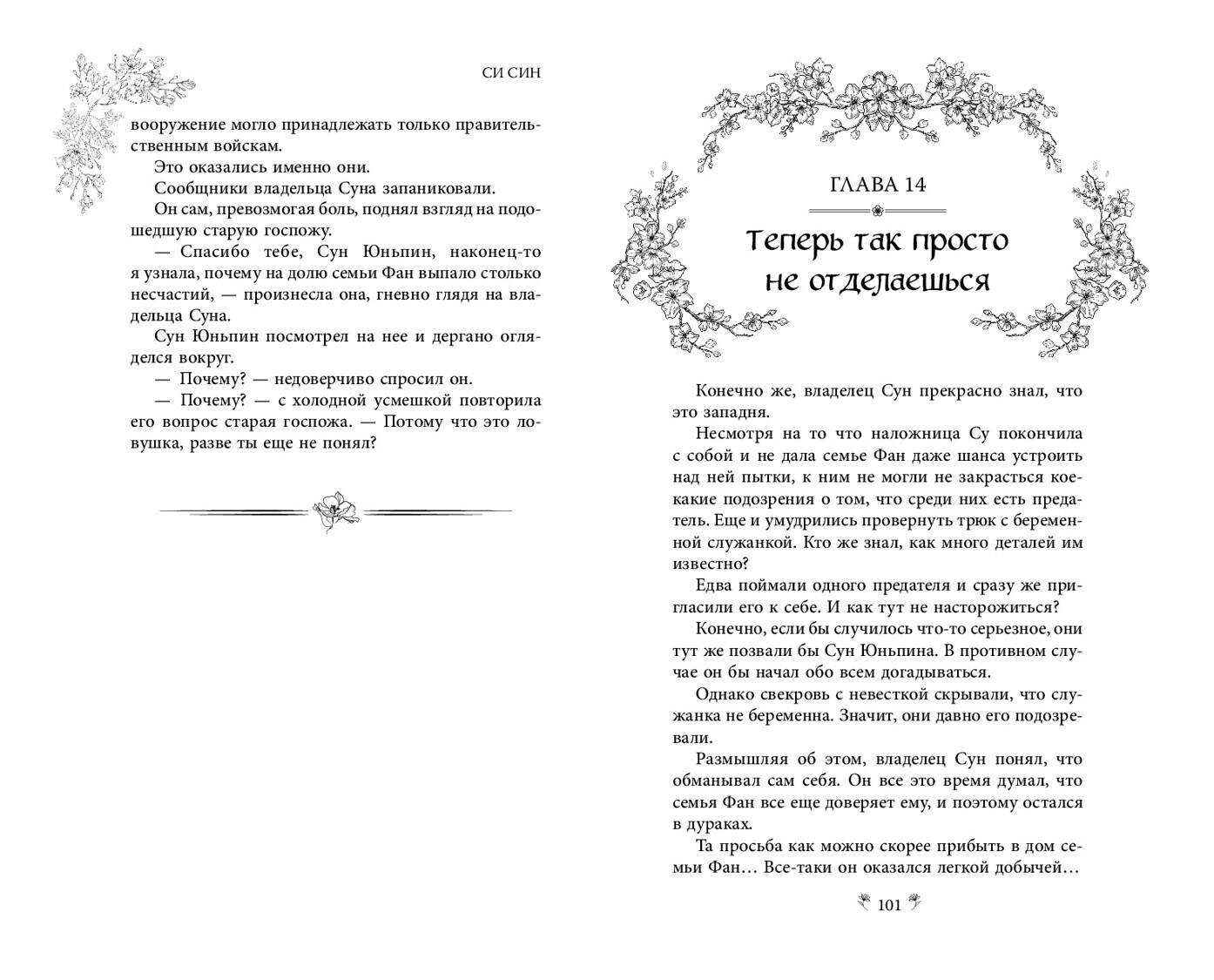 СИ СИН

вооружение могло принадлежать только правительственным войскам.

Это оказались именно они.

Сообщники владельца Суна запаниковали.

Он сам, превозмогая боль, поднял взгляд на подошедшую старую госпожу.

— Спасибо тебе, Сун Юньпин, наконец-то я узнала, почему на долю семьи Фан выпало столько несчастий, — произнесла она, гневно глядя на владельца Суна.

Сун Юньпин посмотрел на нее и дергано огляделся вокруг.

— Почему? — недоверчиво спросил он.

— Почему? — с холодной усмешкой повторила его вопрос старая госпожа. — Потому что это ловушка, разве ты еще не понял?

ГЛАВА 14

Теперь так просто не отделаешься

Конечно же, владелец Сун прекрасно знал, что это западня.

Несмотря на то что наложница Су покончила с собой и не дала семье Фан даже шанса устроить над ней пытки, к ним не могли не закрасться кое-какие подозрения о том, что среди них есть предатель. Еще и умудрились провернуть трюк с беременной служанкой. Кто же знал, как много деталей им известно?

Едва поймали одного предателя и сразу же пригласили его к себе. И как тут не насторожиться?

Конечно, если бы случилось что-то серьезное, они тут же позвали бы Сун Юньпина. В противном случае он бы начал обо всем догадываться.

Однако свекровь с невесткой скрывали, что служанка не беременна. Значит, они давно его подозревали.

Размышляя об этом, владелец Сун понял, что обманывал сам себя. Он все это время думал, что семья Фан все еще доверяет ему, и поэтому остался в дураках.

Та просьба как можно скорее прибыть в дом семьи Фан… Все-таки он оказался легкой добычей…

101